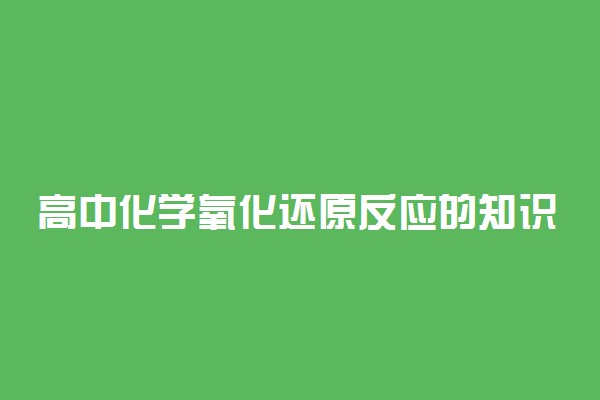 高中化学氧化还原反应的知识